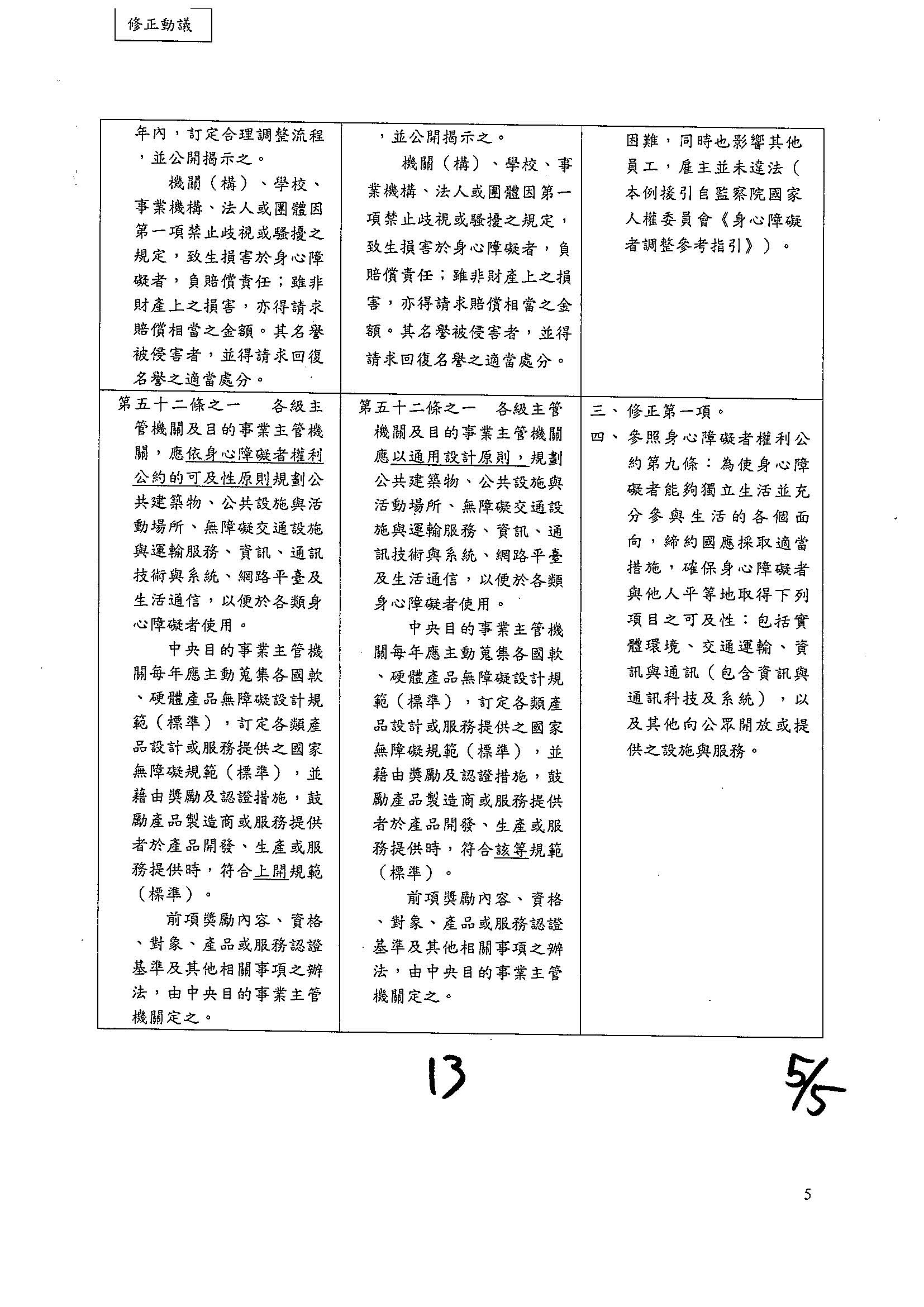 修正動議

| | | |
|---|---|---|
| 年內，訂定合理調整流程，並公開揭示之。<br>機關（構）、學校、事業機構、法人或團體因第一項禁止歧視或騷擾之規定，致生損害於身心障礙者，負賠償責任；雖非財產上之損害，亦得請求賠償相當之金額。其名譽被侵害者，並得請求回復名譽之適當處分。 | ，並公開揭示之。<br>機關（構）、學校、事業機構、法人或團體因第一項禁止歧視或騷擾之規定，致生損害於身心障礙者，負賠償責任；雖非財產上之損害，亦得請求賠償相當之金額。其名譽被侵害者，並得請求回復名譽之適當處分。 | 困難，同時也影響其他員工，雇主並未違法（本例援引自監察院國家人權委員會《身心障礙者調整參考指引》）。 |
| 第五十二條之一　各級主管機關及目的事業主管機關，應依身心障礙者權利公約的可及性原則規劃公共建築物、公共設施與活動場所、無障礙交通設施與運輸服務、資訊、通訊技術與系統、網路平臺及生活通信，以便於各類身心障礙者使用。<br>中央目的事業主管機關每年應主動蒐集各國軟、硬體產品無障礙設計規範（標準），訂定各類產品設計或服務提供之國家無障礙規範（標準），並藉由獎勵及認證措施，鼓勵產品製造商或服務提供者於產品開發、生產或服務提供時，符合上開規範（標準）。<br>前項獎勵內容、資格、對象、產品或服務認證基準及其他相關事項之辦法，由中央目的事業主管機關定之。 | 第五十二條之一　各級主管機關及目的事業主管機關應以通用設計原則，規劃公共建築物、公共設施與活動場所、無障礙交通設施與運輸服務、資訊、通訊技術與系統、網路平臺及生活通信，以便於各類身心障礙者使用。<br>中央目的事業主管機關每年應主動蒐集各國軟、硬體產品無障礙設計規範（標準），訂定各類產品設計或服務提供之國家無障礙規範（標準），並藉由獎勵及認證措施，鼓勵產品製造商或服務提供者於產品開發、生產或服務提供時，符合該等規範（標準）。<br>前項獎勵內容、資格、對象、產品或服務認證基準及其他相關事項之辦法，由中央目的事業主管機關定之。 | 三、修正第一項。<br>四、參照身心障礙者權利公約第九條：為使身心障礙者能夠獨立生活並充分參與生活的各個面向，締約國應採取適當措施，確保身心障礙者與他人平等地取得下列項目之可及性：包括實體環境、交通運輸、資訊與通訊（包含資訊與通訊科技及系統），以及其他向公眾開放或提供之設施與服務。 |

13

5/5

5